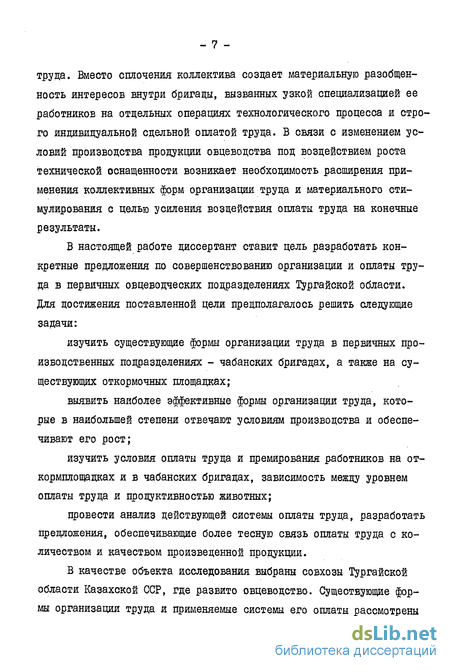 - 7 -

труда. Вместо сплочения коллектива создает материальную разобщенность интересов внутри бригады, вызванных узкой специализацией ее работников на отдельных операциях технологического процесса и строго индивидуальной сдельной оплатой труда. В связи с изменением условий производства продукции овцеводства под воздействием роста технической оснащенности возникает необходимость расширения применения коллективных форм организации труда и материального стимулирования с целью усиления воздействия оплаты труда на конечные результаты.

В настоящей работе диссертант ставит цель разработать конкретные предложения по совершенствованию организации и оплаты труда в первичных овцеводческих подразделениях Тургайской области. Для достижения поставленной цели предполагалось решить следующие задачи:

изучить существующие формы организации труда в первичных производственных подразделениях - чабанских бригадах, а также на существующих откормочных площадках;

выявить наиболее эффективные формы организации труда, которые в наибольшей степени отвечают условиям производства и обеспечивают его рост;

изучить условия оплаты труда и премирования работников на откормплощадках и в чабанских бригадах, зависимость между уровнем оплаты труда и продуктивностью животных;

провести анализ действующей системы оплаты труда, разработать предложения, обеспечивающие более тесную связь оплаты труда с количеством и качеством произведенной продукции.

В качестве объекта исследования выбраны совхозы Тургайской области Казахской ССР, где развито овцеводство. Существующие формы организации труда и применяемые системы его оплаты рассмотрены

dsLib.net
библиотека диссертаций